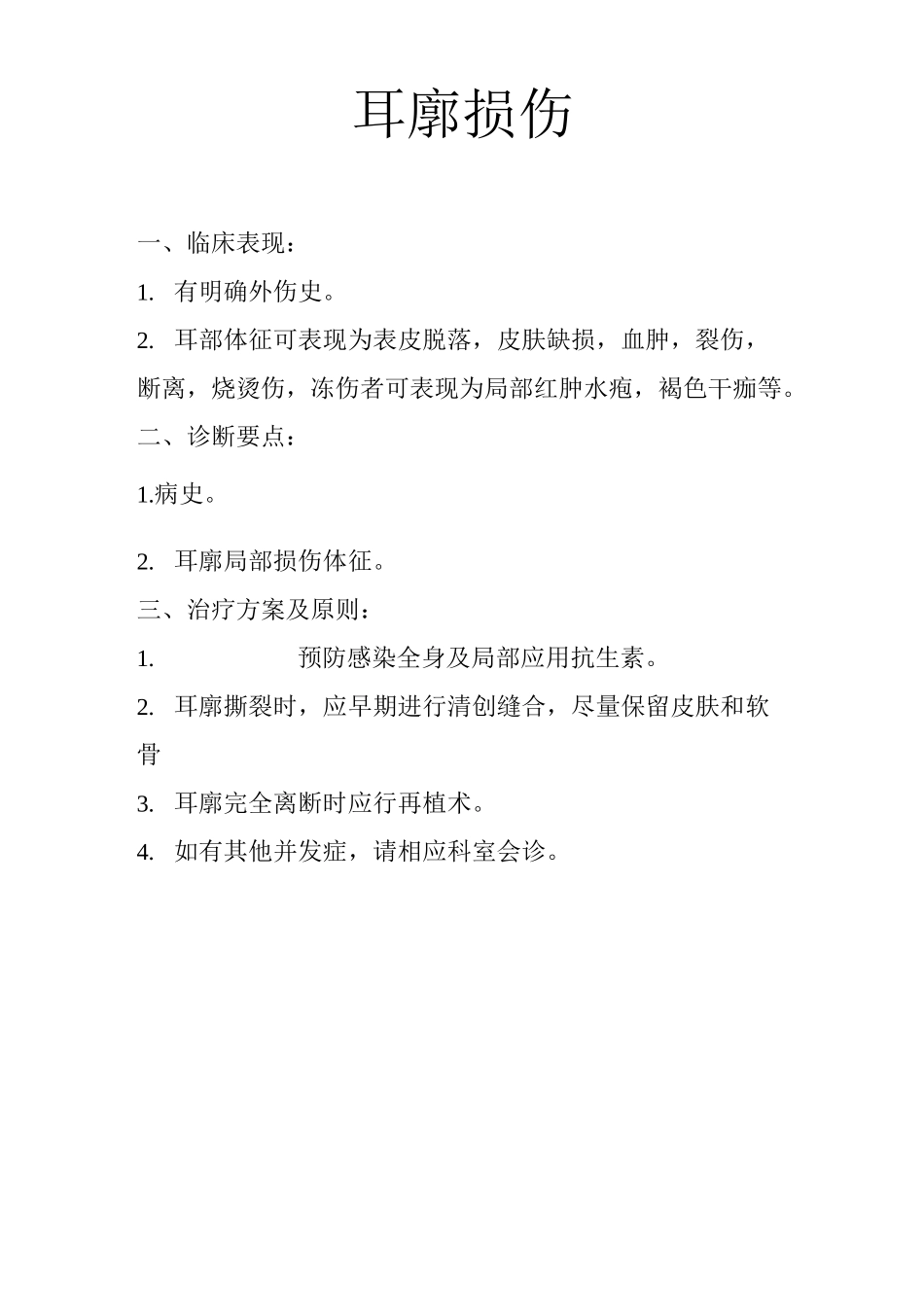 耳廓损伤

一、临床表现：

1. 有明确外伤史。

2. 耳部体征可表现为表皮脱落，皮肤缺损，血肿，裂伤，断离，烧烫伤，冻伤者可表现为局部红肿水疱，褐色干痂等。

二、诊断要点：

1.病史。

2. 耳廓局部损伤体征。

三、治疗方案及原则：

1. 预防感染全身及局部应用抗生素。

2. 耳廓撕裂时，应早期进行清创缝合，尽量保留皮肤和软骨

3. 耳廓完全离断时应行再植术。

4. 如有其他并发症，请相应科室会诊。